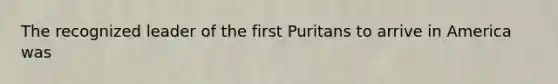 The recognized leader of the first Puritans to arrive in America was